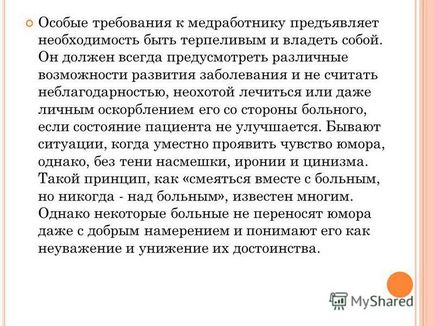 Особые требования к медработнику предъявляет необходимость быть терпеливым и владеть собой. Он должен всегда предусмотреть различные возможности развития заболевания и не считать неблагодарностью, неохотой лечиться или даже личным оскорблением его со стороны больного, если состояние пациента не улучшается. Бывают ситуации, когда уместно проявить чувство юмора, однако, без тени насмешки, иронии и цинизма. Такой принцип, как «смеяться вместе с больным, но никогда - над больным», известен многим. Однако некоторые больные не переносят юмора даже с добрым намерением и понимают его как неуважение и унижение их достоинства.

MyShared